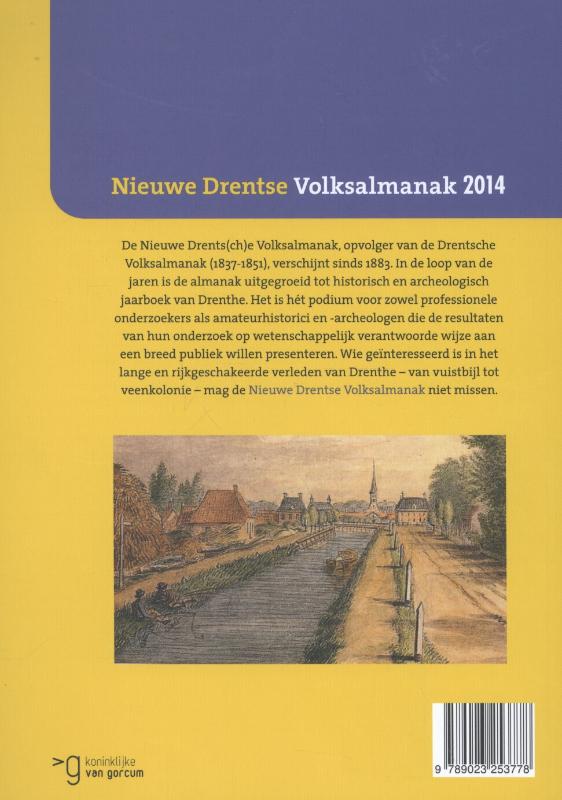 Nieuwe Drentse Volksalmanak 2014

De Nieuwe Drents(ch)e Volksalmanak, opvolger van de Drentsche Volksalmanak (1837-1851), verschijnt sinds 1883. In de loop van de jaren is de almanak uitgegroeid tot historisch en archeologisch jaarboek van Drenthe. Het is hét podium voor zowel professionele onderzoekers als amateurhistorici en -archeologen die de resultaten van hun onderzoek op wetenschappelijk verantwoorde wijze aan een breed publiek willen presenteren. Wie geïnteresseerd is in het lange en rijkgeschakeerde verleden van Drenthe – van vuistbijl tot veenkolonie – mag de Nieuwe Drentse Volksalmanak niet missen.

>g koninklijke van gorcum

9 789023 253778